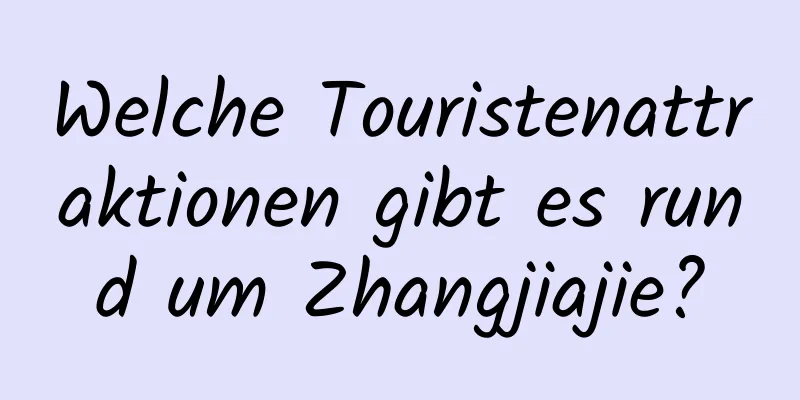 Welche Touristenattraktionen gibt es rund um Zhangjiajie?